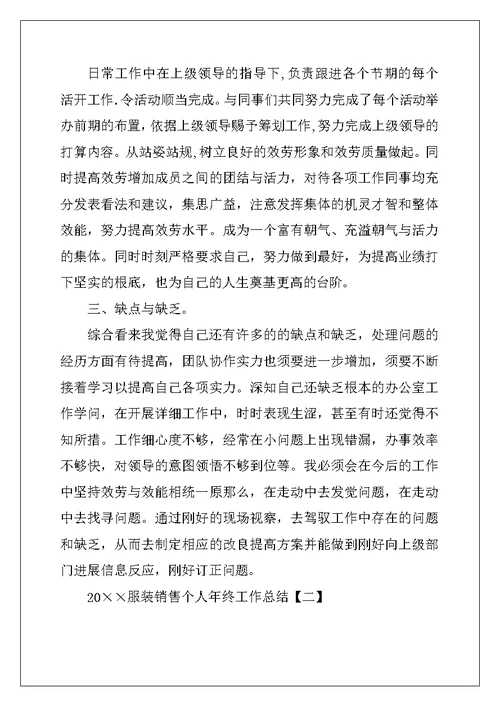 日常工作中在上级领导的指导下,负责跟进各个节期的每个活开工作.令活动顺当完成。与同事们共同努力完成了每个活动举办前期的布置，依据上级领导赐予筹划工作,努力完成上级领导的打算内容。从站姿站规,树立良好的效劳形象和效劳质量做起。同时提高效劳增加成员之间的团结与活力，对待各项工作同事均充分发表看法和建议，集思广益，注意发挥集体的机灵才智和整体效能，努力提高效劳水平。成为一个富有朝气、充溢朝气与活力的集体。同时时刻严格要求自己，努力做到最好，为提高业绩打下坚实的根底，也为自己的人生奠基更高的台阶。

三、缺点与缺乏。

综合看来我觉得自己还有许多的的缺点和缺乏，处理问题的经历方面有待提高，团队协作实力也须要进一步增加，须要不断接着学习以提高自己各项实力。深知自己还缺乏根本的办公室工作学问，在开展详细工作中，时时表现生涩，甚至有时还觉得不知所措。工作细心度不够，经常在小问题上出现错漏，办事效率不够快，对领导的意图领悟不够到位等。我必须会在今后的工作中坚持效劳与效能相统一原那么，在走动中去发觉问题，在走动中去找寻问题。通过刚好的现场视察，去驾驭工作中存在的问题和缺乏，从而去制定相应的改良提高方案并能做到刚好向上级部门进展信息反应，刚好订正问题。

20××服装销售个人年终工作总结【二】